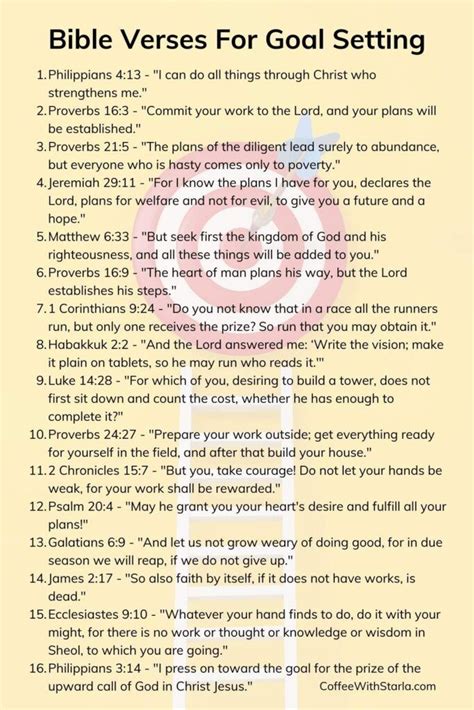 Bible Verses For Goal Setting

1. Philippians 4:13 - "I can do all things through Christ who strengthens me."
2. Proverbs 16:3 - "Commit your work to the Lord, and your plans will be established."
3. Proverbs 21:5 - "The plans of the diligent lead surely to abundance, but everyone who is hasty comes only to poverty."
4. Jeremiah 29:11 - "For I know the plans I have for you, declares the Lord, plans for welfare and not for evil, to give you a future and a hope."
5. Matthew 6:33 - "But seek first the kingdom of God and his righteousness, and all these things will be added to you."
6. Proverbs 16:9 - "The heart of man plans his way, but the Lord establishes his steps."
7. 1 Corinthians 9:24 - "Do you not know that in a race all the runners run, but only one receives the prize? So run that you may obtain it."
8. Habakkuk 2:2 - "And the Lord answered me: 'Write the vision; make it plain on tablets, so he may run who reads it.'"
9. Luke 14:28 - "For which of you, desiring to build a tower, does not first sit down and count the cost, whether he has enough to complete it?"
10. Proverbs 24:27 - "Prepare your work outside; get everything ready for yourself in the field, and after that build your house."
11. 2 Chronicles 15:7 - "But you, take courage! Do not let your hands be weak, for your work shall be rewarded."
12. Psalm 20:4 - "May he grant you your heart's desire and fulfill all your plans!"
13. Galatians 6:9 - "And let us not grow weary of doing good, for in due season we will reap, if we do not give up."
14. James 2:17 - "So also faith by itself, if it does not have works, is dead."
15. Ecclesiastes 9:10 - "Whatever your hand finds to do, do it with your might, for there is no work or thought or knowledge or wisdom in Sheol, to which you are going."
16. Philippians 3:14 - "I press on toward the goal for the prize of the upward call of God in Christ Jesus."

CoffeeWithStarla.com